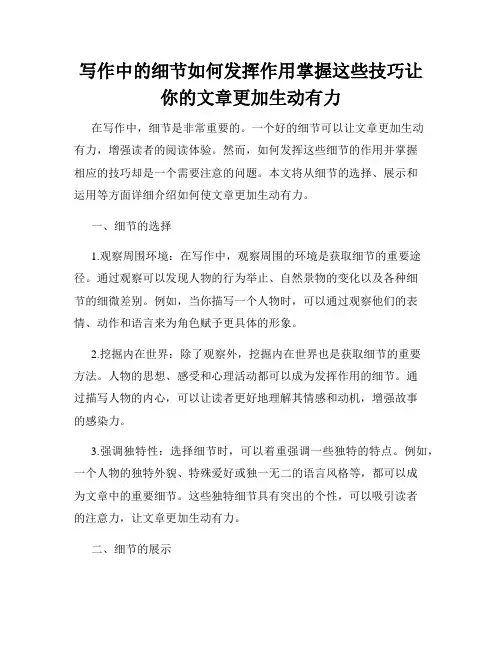 写作中的细节如何发挥作用掌握这些技巧让你的文章更加生动有力

在写作中，细节是非常重要的。一个好的细节可以让文章更加生动有力，增强读者的阅读体验。然而，如何发挥这些细节的作用并掌握相应的技巧却是一个需要注意的问题。本文将从细节的选择、展示和运用等方面详细介绍如何使文章更加生动有力。

一、细节的选择

1.观察周围环境：在写作中，观察周围的环境是获取细节的重要途径。通过观察可以发现人物的行为举止、自然景物的变化以及各种细节的细微差别。例如，当你描写一个人物时，可以通过观察他们的表情、动作和语言来为角色赋予更具体的形象。

2.挖掘内在世界：除了观察外，挖掘内在世界也是获取细节的重要方法。人物的思想、感受和心理活动都可以成为发挥作用的细节。通过描写人物的内心，可以让读者更好地理解其情感和动机，增强故事的感染力。

3.强调独特性：选择细节时，可以着重强调一些独特的特点。例如，一个人物的独特外貌、特殊爱好或独一无二的语言风格等，都可以成为文章中的重要细节。这些独特细节具有突出的个性，可以吸引读者的注意力，让文章更加生动有力。

二、细节的展示